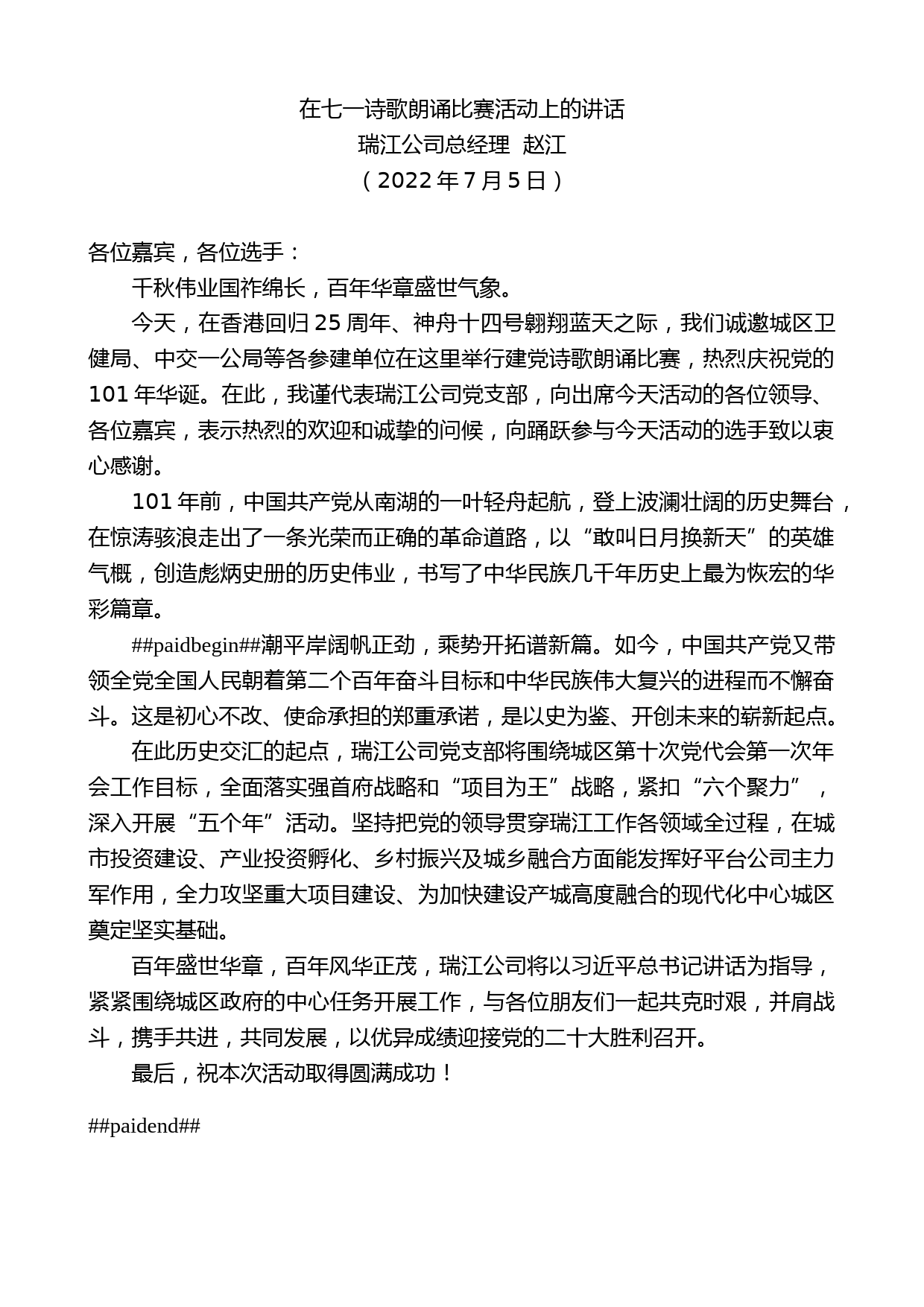 在七一诗歌朗诵比赛活动上的讲话
瑞江公司总经理 赵江
（2022 年 7 月 5 日）

各位嘉宾，各位选手：

千秋伟业国祚绵长，百年华章盛世气象。

今天，在香港回归 25 周年、神舟十四号翱翔蓝天之际，我们诚邀城区卫健局、中交一公局等各参建单位在这里举行建党诗歌朗诵比赛，热烈庆祝党的 101 年华诞。在此，我谨代表瑞江公司党支部，向出席今天活动的各位领导、各位嘉宾，表示热烈的欢迎和诚挚的问候，向踊跃参与今天活动的选手致以衷心感谢。

101 年前，中国共产党从南湖的一叶轻舟起航，登上波澜壮阔的历史舞台，在惊涛骇浪走出了一条光荣而正确的革命道路，以“敢叫日月换新天”的英雄气概，创造彪炳史册的历史伟业，书写了中华民族几千年历史上最为恢宏的华彩篇章。

##paidbegin##潮平岸阔帆正劲，乘势开拓谱新篇。如今，中国共产党又带领全党全国人民朝着第二个百年奋斗目标和中华民族伟大复兴的进程而不懈奋斗。这是初心不改、使命承担的郑重承诺，是以史为鉴、开创未来的崭新起点。

在此历史交汇的起点，瑞江公司党支部将围绕城区第十次党代会第一次年会工作目标，全面落实强首府战略和“项目为王”战略，紧扣“六个聚力”，深入开展“五个年”活动。坚持把党的领导贯穿瑞江工作各领域全过程，在城市投资建设、产业投资孵化、乡村振兴及城乡融合方面能发挥好平台公司主力军作用，全力攻坚重大项目建设、为加快建设产城高度融合的现代化中心城区奠定坚实基础。

百年盛世华章，百年风华正茂，瑞江公司将以习近平总书记讲话为指导，紧紧围绕城区政府的中心任务开展工作，与各位朋友们一起共克时艰，并肩战斗，携手共进，共同发展，以优异成绩迎接党的二十大胜利召开。

最后，祝本次活动取得圆满成功！

##paidend##